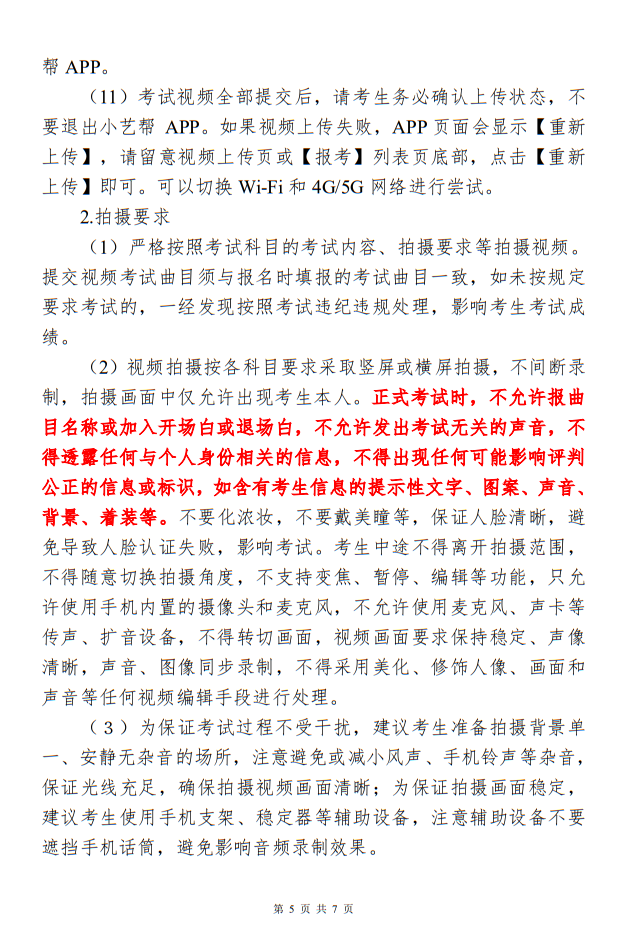 帮 APP。

（11）考试视频全部提交后，请考生务必确认上传状态，不要退出小艺帮 APP。如果视频上传失败，APP 页面会显示【重新上传】，请留意视频上传页或【报考】列表页底部，点击【重新上传】即可。可以切换 Wi-Fi 和 4G/5G 网络进行尝试。

2.拍摄要求

（1）严格按照考试科目的考试内容、拍摄要求等拍摄视频。提交视频考试曲目须与报名时填报的考试曲目一致，如未按规定要求考试的，一经发现按照考试违纪违规处理，影响考生考试成绩。

（2）视频拍摄按各科目要求采取竖屏或横屏拍摄，不间断录制，拍摄画面中仅允许出现考生本人。正式考试时，不允许报曲目名称或加入开场白或退场白，不允许发出考试无关的声音，不得透露任何与个人身份相关的信息，不得出现任何可能影响评判公正的信息或标识，如含有考生信息的提示性文字、图案、声音、背景、着装等。不要化浓妆，不要戴美瞳等，保证人脸清晰，避免导致人脸认证失败，影响考试。考生中途不得离开拍摄范围，不得随意切换拍摄角度，不支持变焦、暂停、编辑等功能，只允许使用手机内置的摄像头和麦克风，不允许使用麦克风、声卡等传声、扩音设备，不得转切画面，视频画面要求保持稳定、声像清晰，声音、图像同步录制，不得采用美化、修饰人像、画面和声音等任何视频编辑手段进行处理。

（3）为保证考试过程不受干扰，建议考生准备拍摄背景单一、安静无杂音的场所，注意避免或减小风声、手机铃声等杂音，保证光线充足，确保拍摄视频画面清晰；为保证拍摄画面稳定，建议考生使用手机支架、稳定器等辅助设备，注意辅助设备不要遮挡手机话筒，避免影响音频录制效果。

第 5 页 共 7 页